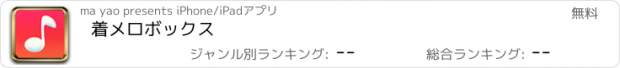 ma yao presents iPhone/iPadアプリ

無料

着メロボックス

ジャンル別ランキング: --

総合ランキング: --